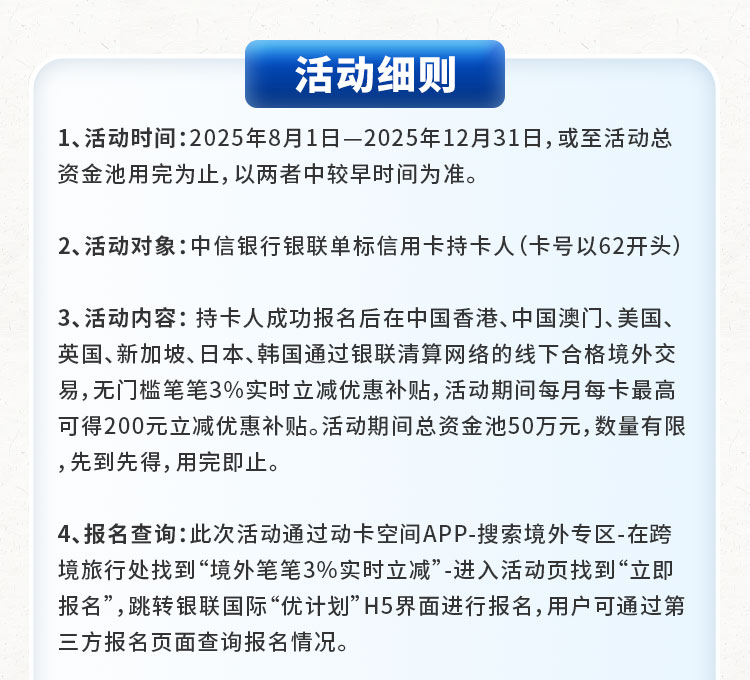 活动细则

1、活动时间：2025年8月1日—2025年12月31日，或至活动总资金池用完为止，以两者中较早时间为准。

2、活动对象：中信银行银联单标信用卡持卡人（卡号以62开头）

3、活动内容：持卡人成功报名后在中国香港、中国澳门、美国、英国、新加坡、日本、韩国通过银联清算网络的线下合格境外交易，无门槛笔笔3%实时立减优惠补贴，活动期间每月每卡最高可得200元立减优惠补贴。活动期间总资金池50万元，数量有限，先到先得，用完即止。

4、报名查询：此次活动通过动卡空间APP-搜索境外专区-在跨境旅行处找到“境外笔笔3%实时立减”-进入活动页找到“立即报名”，跳转银联国际“优计划”H5界面进行报名，用户可通过第三方报名页面查询报名情况。